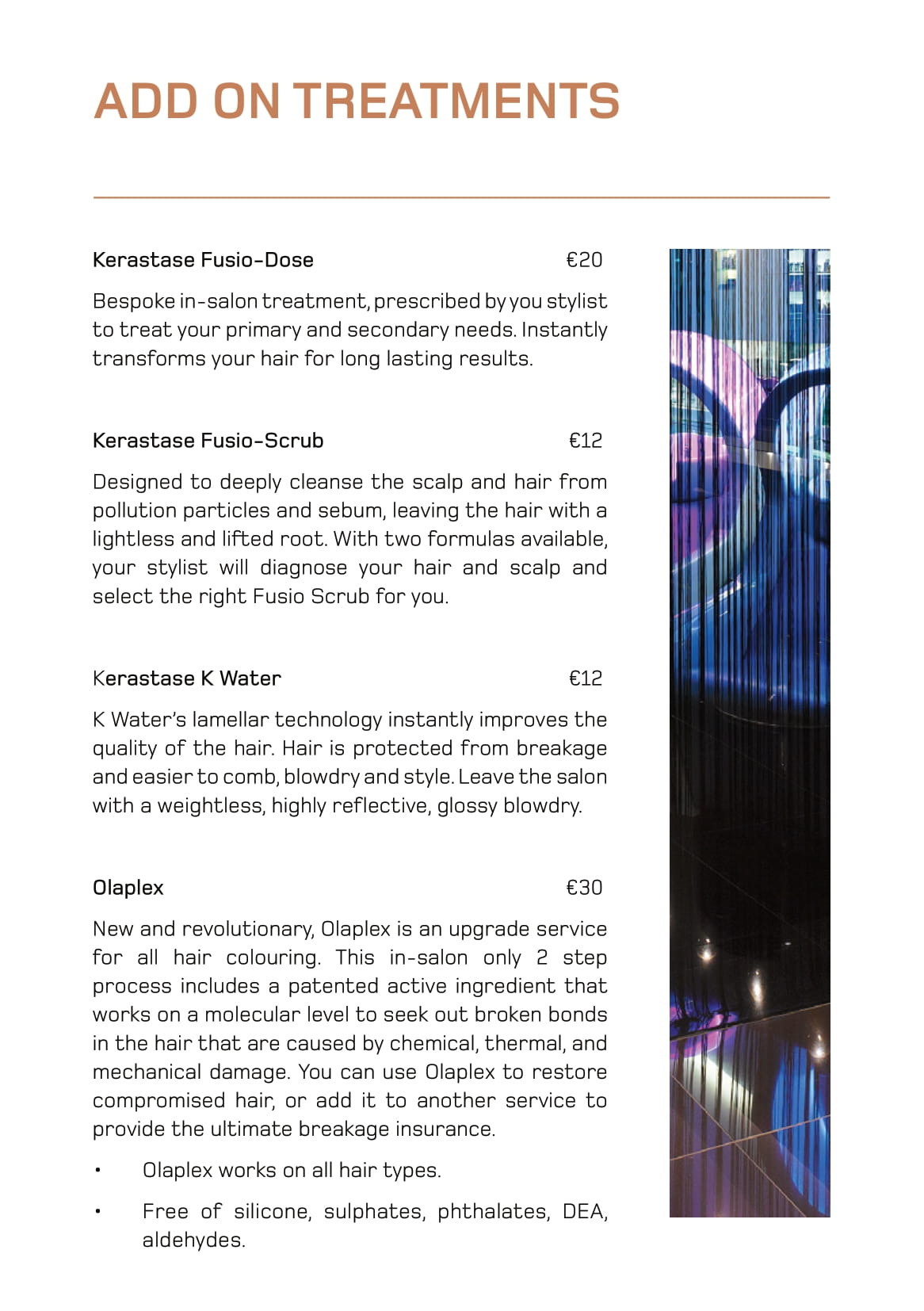 ADD ON TREATMENTS

Kerastase Fusio-Dose €20

Bespoke in-salon treatment, prescribed by you stylist to treat your primary and secondary needs. Instantly transforms your hair for long lasting results.

Kerastase Fusio-Scrub €12

Designed to deeply cleanse the scalp and hair from pollution particles and sebum, leaving the hair with a lightless and lifted root. With two formulas available, your stylist will diagnose your hair and scalp and select the right Fusio Scrub for you.

Kerastase K Water €12

K Water's lamellar technology instantly improves the quality of the hair. Hair is protected from breakage and easier to comb, blowdry and style. Leave the salon with a weightless, highly reflective, glossy blowdry.

Olaplex €30

New and revolutionary, Olaplex is an upgrade service for all hair colouring. This in-salon only 2 step process includes a patented active ingredient that works on a molecular level to seek out broken bonds in the hair that are caused by chemical, thermal, and mechanical damage. You can use Olaplex to restore compromised hair, or add it to another service to provide the ultimate breakage insurance.

• Olaplex works on all hair types.

• Free of silicone, sulphates, phthalates, DEA, aldehydes.